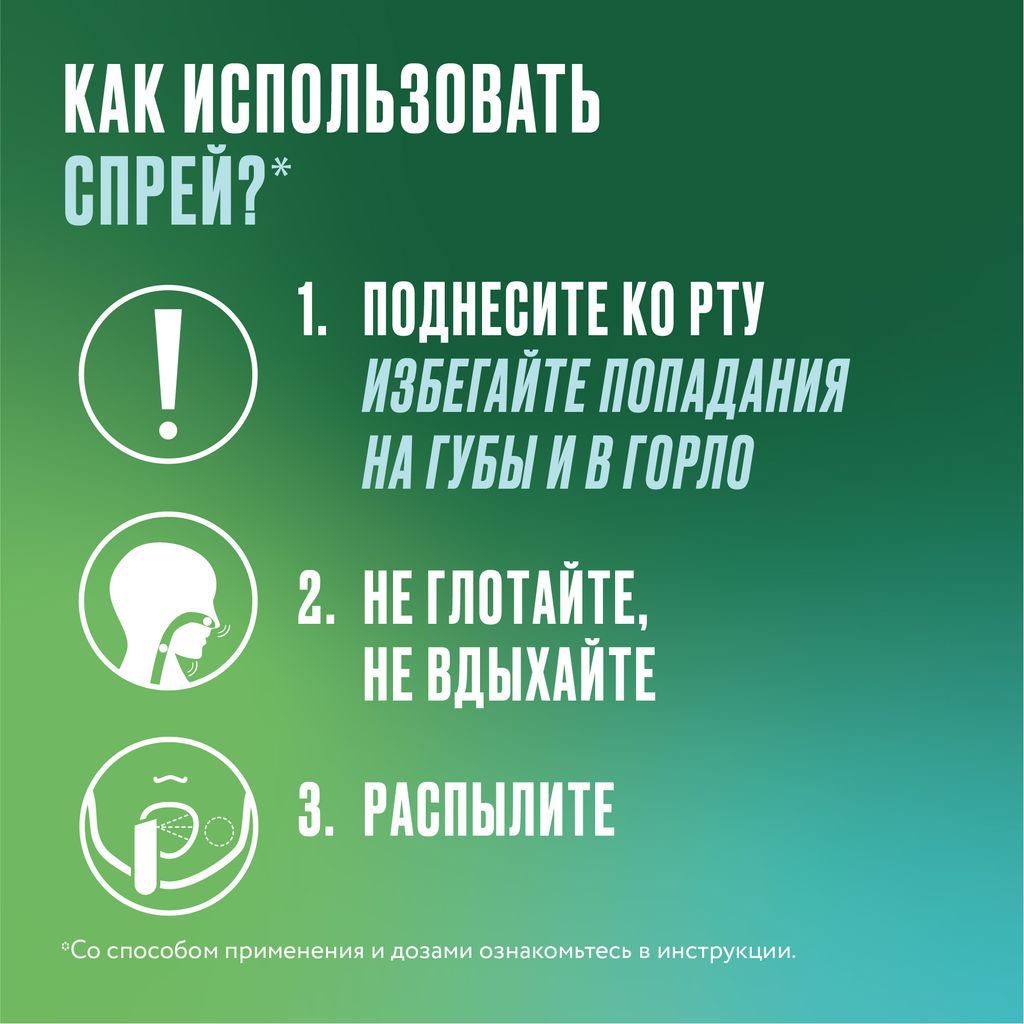 КАК ИСПОЛЬЗОВАТЬ СПРЕЙ?*

1. ПОДНЕСИТЕ КО РТУ
ИЗБЕГАЙТЕ ПОПАДАНИЯ НА ГУБЫ И В ГОРЛО

2. НЕ ГЛОТАЙТЕ, НЕ ВДЫХАЙТЕ

3. РАСПЫЛИТЕ

*Со способом применения и дозами ознакомьтесь в инструкции.